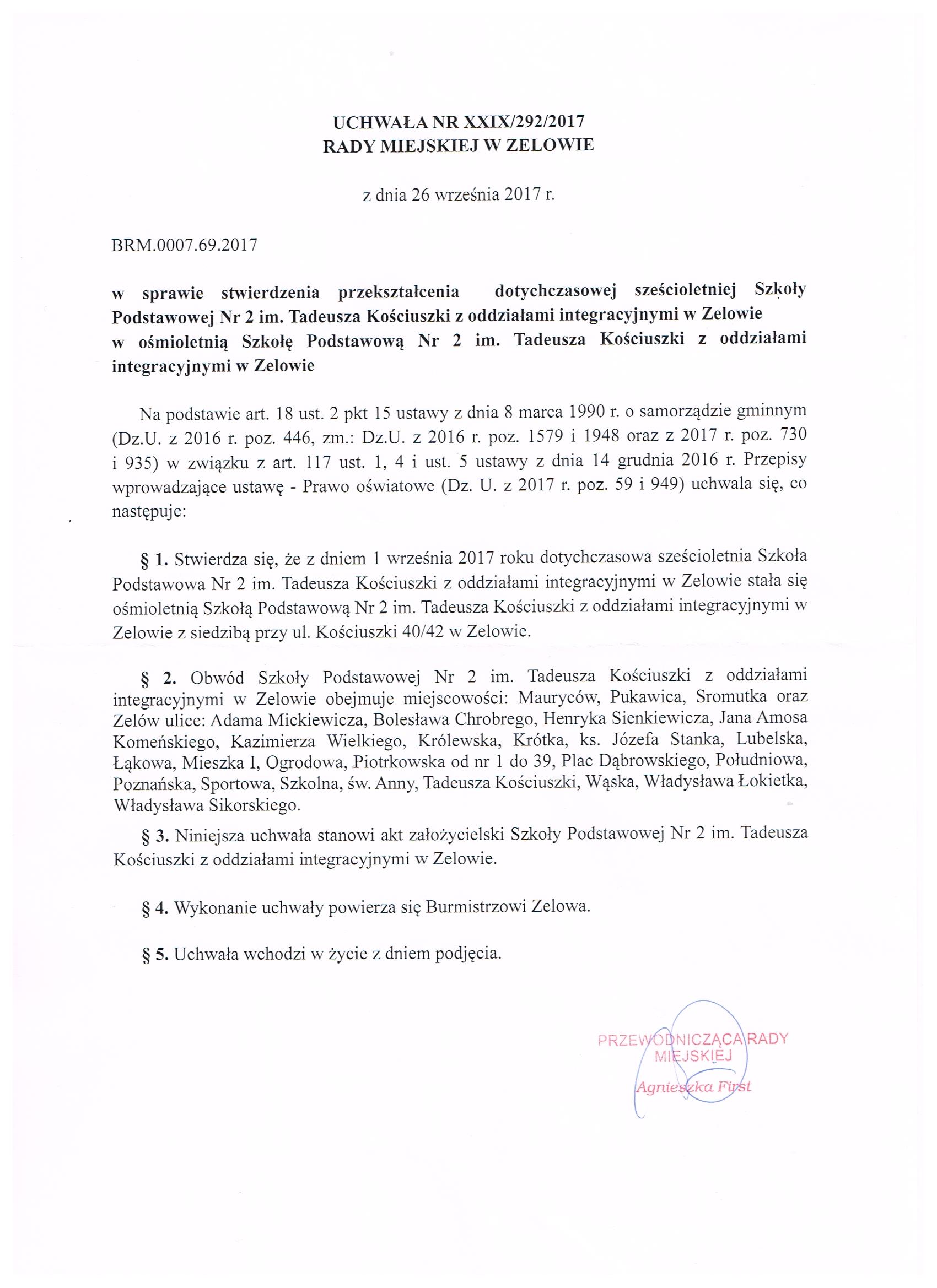 UCHWAŁA NR XXIX/292/2017
RADY MIEJSKIEJ W ZELOWIE

z dnia 26 września 2017 r.

BRM.0007.69.2017

w sprawie stwierdzenia przekształcenia dotychczasowej sześcioletniej Szkoły Podstawowej Nr 2 im. Tadeusza Kościuszki z oddziałami integracyjnymi w Zelowie w ośmioletnią Szkołę Podstawową Nr 2 im. Tadeusza Kościuszki z oddziałami integracyjnymi w Zelowie

Na podstawie art. 18 ust. 2 pkt 15 ustawy z dnia 8 marca 1990 r. o samorządzie gminnym (Dz.U. z 2016 r. poz. 446, zm.: Dz.U. z 2016 r. poz. 1579 i 1948 oraz z 2017 r. poz. 730 i 935) w związku z art. 117 ust. 1, 4 i ust. 5 ustawy z dnia 14 grudnia 2016 r. Przepisy wprowadzające ustawę - Prawo oświatowe (Dz. U. z 2017 r. poz. 59 i 949) uchwala się, co następuje:

§ 1. Stwierdza się, że z dniem 1 września 2017 roku dotychczasowa sześcioletnia Szkoła Podstawowa Nr 2 im. Tadeusza Kościuszki z oddziałami integracyjnymi w Zelowie stała się ośmioletnią Szkołą Podstawową Nr 2 im. Tadeusza Kościuszki z oddziałami integracyjnymi w Zelowie z siedzibą przy ul. Kościuszki 40/42 w Zelowie.

§ 2. Obwód Szkoły Podstawowej Nr 2 im. Tadeusza Kościuszki z oddziałami integracyjnymi w Zelowie obejmuje miejscowości: Mauryców, Pukawica, Sromutka oraz Zelów ulice: Adama Mickiewicza, Bolesława Chrobrego, Henryka Sienkiewicza, Jana Amosa Komeńskiego, Kazimierza Wielkiego, Królewska, Krótka, ks. Józefa Stanka, Lubelska, Łąkowa, Mieszka I, Ogrodowa, Piotrkowska od nr 1 do 39, Plac Dąbrowskiego, Południowa, Poznańska, Sportowa, Szkolna, św. Anny, Tadeusza Kościuszki, Wąska, Władysława Łokietka, Władysława Sikorskiego.

§ 3. Niniejsza uchwała stanowi akt założycielski Szkoły Podstawowej Nr 2 im. Tadeusza Kościuszki z oddziałami integracyjnymi w Zelowie.

§ 4. Wykonanie uchwały powierza się Burmistrzowi Zelowa.

§ 5. Uchwała wchodzi w życie z dniem podjęcia.

PRZEWODNICZĄCA RADY MIEJSKIEJ
Agnieszka First